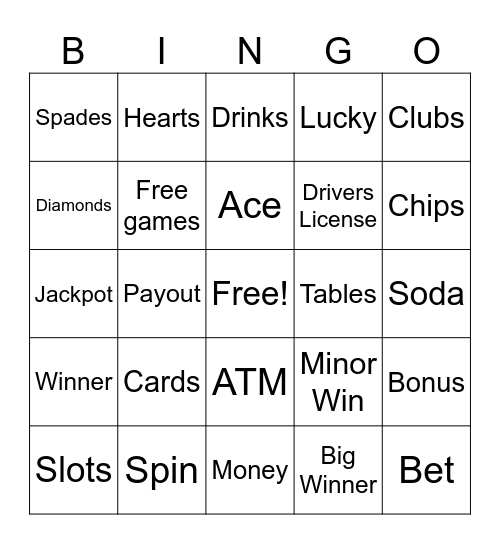 | B | I | N | G | O |
|---|---|---|---|---|
| Spades | Hearts | Drinks | Lucky | Clubs |
| Diamonds | Free games | Ace | Drivers License | Chips |
| Jackpot | Payout | Free! | Tables | Soda |
| Winner | Cards | ATM | Minor Win | Bonus |
| Slots | Spin | Money | Big Winner | Bet |